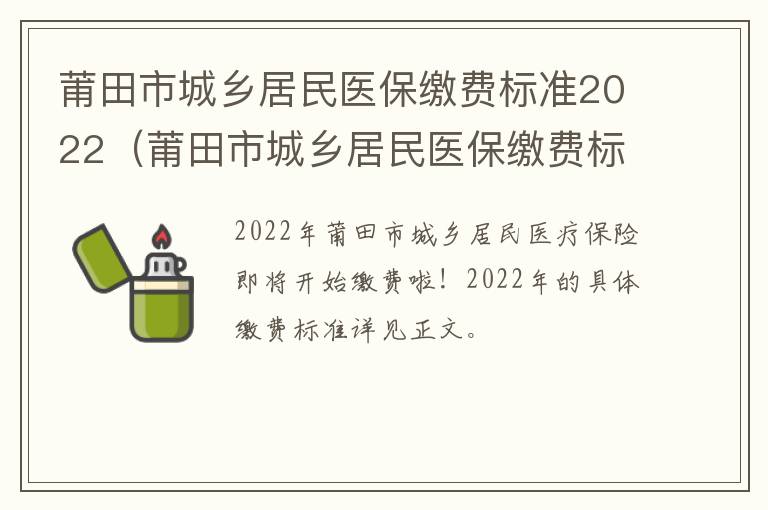 莆田市城乡居民医保缴费标准2022（莆田市城乡居民医保缴费标

2022年莆田市城乡居民医疗保险即将开始缴费啦！2022年的具体缴费标准详见正文。